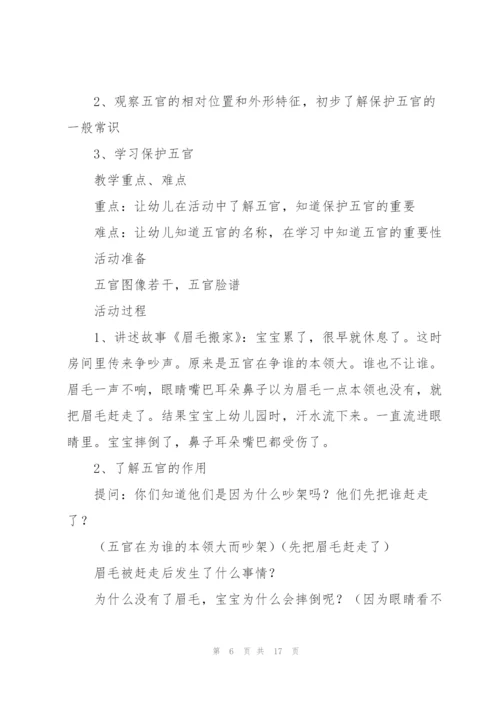 2、观察五官的相对位置和外形特征，初步了解保护五官的一般常识

3、学习保护五官

教学重点、难点

重点：让幼儿在活动中了解五官，知道保护五官的重要

难点：让幼儿知道五官的名称，在学习中知道五官的重要性

活动准备

五官图像若干，五官脸谱

活动过程

1、讲述故事《眉毛搬家》：宝宝累了，很早就休息了。这时房间里传来争吵声。原来是五官在争谁的本领大。谁也不让谁。眉毛一声不响，眼睛嘴巴耳朵鼻子以为眉毛一点本领也没有，就把眉毛赶走了。结果宝宝上幼儿园时，汗水流下来。一直流进眼睛里。宝宝摔倒了，鼻子耳朵嘴巴都受伤了。

2、了解五官的作用

提问：你们知道他们是因为什么吵架吗？他们先把谁赶走了？

（五官在为谁的本领大而吵架）（先把眉毛赶走了）

眉毛被赶走后发生了什么事情？

为什么没有了眉毛，宝宝为什么会摔倒呢？（因为眼睛看不

第 6 页 共 17 页